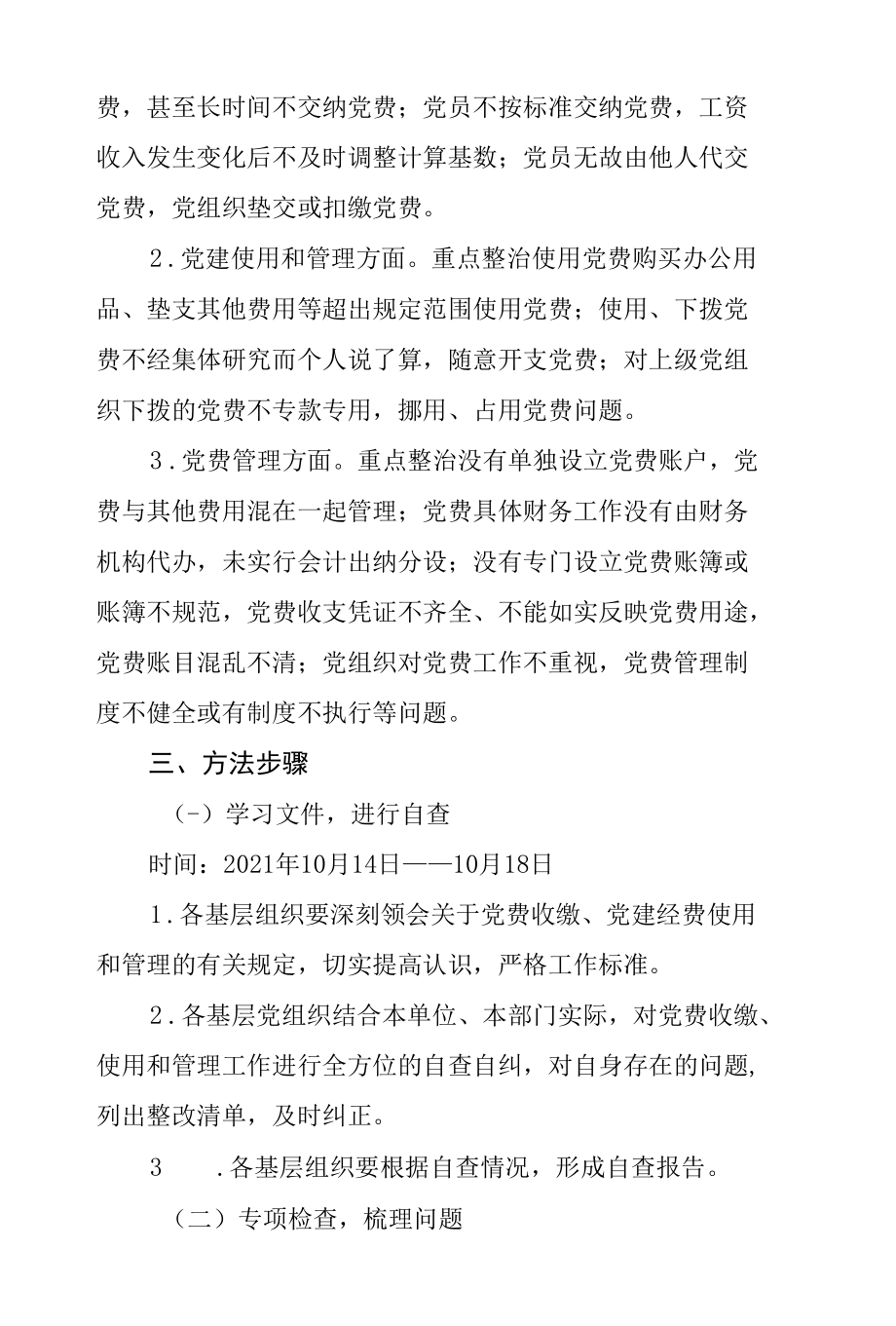 费，甚至长时间不交纳党费；党员不按标准交纳党费，工资收入发生变化后不及时调整计算基数；党员无故由他人代交党费，党组织垫交或扣缴党费。

2.党建使用和管理方面。重点整治使用党费购买办公用品、垫支其他费用等超出规定范围使用党费；使用、下拨党费不经集体研究而个人说了算，随意开支党费；对上级党组织下拨的党费不专款专用，挪用、占用党费问题。

3.党费管理方面。重点整治没有单独设立党费账户，党费与其他费用混在一起管理；党费具体财务工作没有由财务机构代办，未实行会计出纳分设；没有专门设立党费账簿或账簿不规范，党费收支凭证不齐全、不能如实反映党费用途，党费账目混乱不清；党组织对党费工作不重视，党费管理制度不健全或有制度不执行等问题。

三、方法步骤

（-）学习文件，进行自查

时间：2021年10月14日——10月18日

1.各基层组织要深刻领会关于党费收缴、党建经费使用和管理的有关规定，切实提高认识，严格工作标准。

2.各基层党组织结合本单位、本部门实际，对党费收缴、使用和管理工作进行全方位的自查自纠，对自身存在的问题，列出整改清单，及时纠正。

3 .各基层组织要根据自查情况，形成自查报告。

（二）专项检查，梳理问题